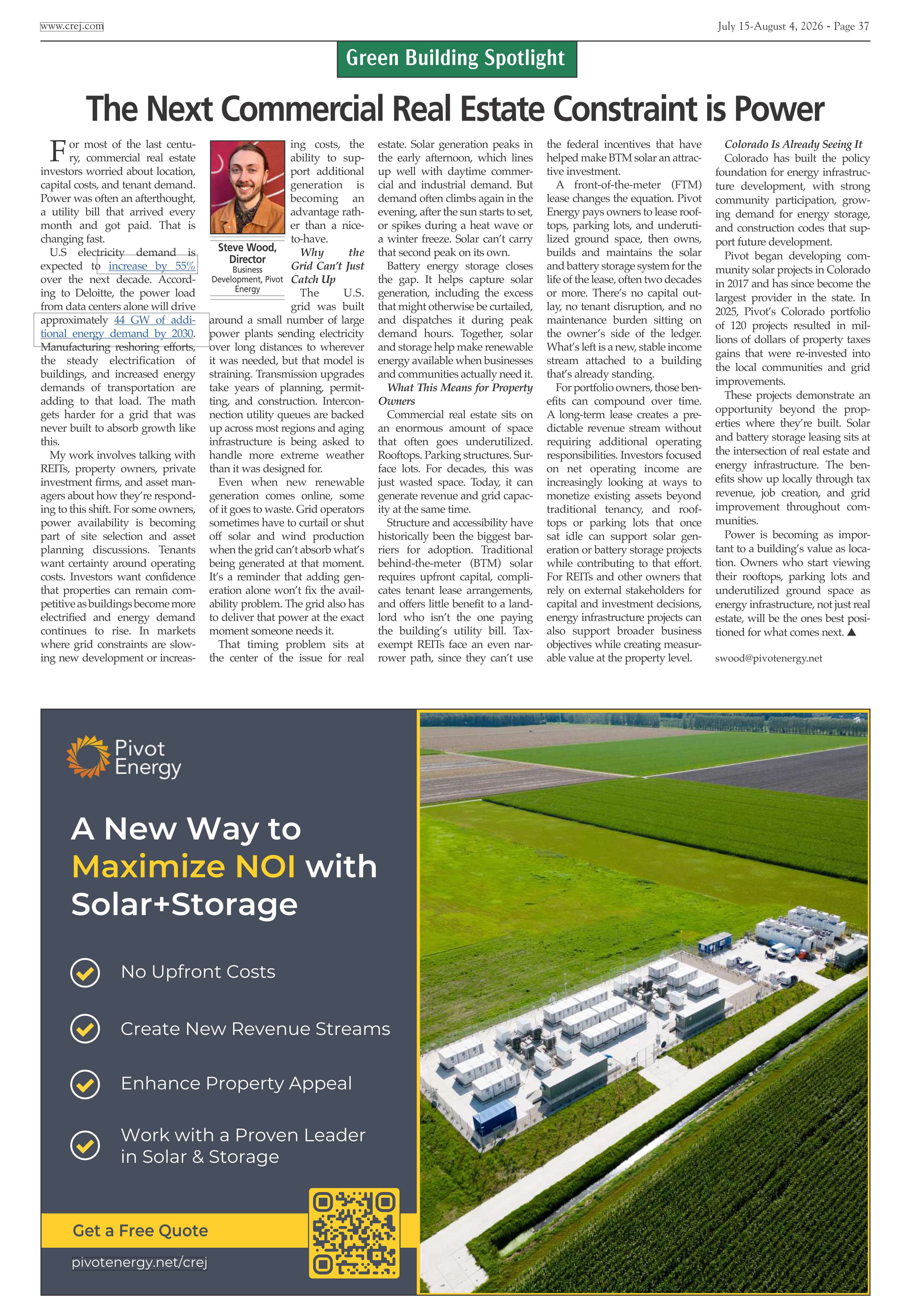 www.crej.com

July 15-August 4, 2026 - Page 37

Green Building Spotlight

The Next Commercial Real Estate Constraint is Power

For most of the last century, commercial real estate investors worried about location, capital costs, and tenant demand. Power was often an afterthought, a utility bill that arrived every month and got paid. That is changing fast.

U.S electricity demand is expected to increase by 55% over the next decade. According to Deloitte, the power load from data centers alone will drive approximately 44 GW of additional energy demand by 2030. Manufacturing reshoring efforts, the steady electrification of buildings, and increased energy demands of transportation are adding to that load. The math gets harder for a grid that was never built to absorb growth like this.

My work involves talking with REITs, property owners, private investment firms, and asset managers about how they're responding to this shift. For some owners, power availability is becoming part of site selection and asset planning discussions. Tenants want certainty around operating costs. Investors want confidence that properties can remain competitive as buildings become more electrified and energy demand continues to rise. In markets where grid constraints are slowing new development or increasing costs, the ability to support additional generation is becoming an advantage rather than a nice-to-have.

Steve Wood, Director
Business Development, Pivot Energy

Why the Grid Can't Just Catch Up

The U.S. grid was built around a small number of large power plants sending electricity over long distances to wherever it was needed, but that model is straining. Transmission upgrades take years of planning, permitting, and construction. Interconnection utility queues are backed up across most regions and aging infrastructure is being asked to handle more extreme weather than it was designed for.

Even when new renewable generation comes online, some of it goes to waste. Grid operators sometimes have to curtail or shut off solar and wind production when the grid can't absorb what's being generated at that moment. It's a reminder that adding generation alone won't fix the availability problem. The grid also has to deliver that power at the exact moment someone needs it.

That timing problem sits at the center of the issue for real estate. Solar generation peaks in the early afternoon, which lines up well with daytime commercial and industrial demand. But demand often climbs again in the evening, after the sun starts to set, or spikes during a heat wave or a winter freeze. Solar can't carry that second peak on its own.

Battery energy storage closes the gap. It helps capture solar generation, including the excess that might otherwise be curtailed, and dispatches it during peak demand hours. Together, solar and storage help make renewable energy available when businesses and communities actually need it.

What This Means for Property Owners

Commercial real estate sits on an enormous amount of space that often goes underutilized. Rooftops. Parking structures. Surface lots. For decades, this was just wasted space. Today, it can generate revenue and grid capacity at the same time.

Structure and accessibility have historically been the biggest barriers for adoption. Traditional behind-the-meter (BTM) solar requires upfront capital, complicates tenant lease arrangements, and offers little benefit to a landlord who isn't the one paying the building's utility bill. Tax-exempt REITs face an even narrower path, since they can't use the federal incentives that have helped make BTM solar an attractive investment.

A front-of-the-meter (FTM) lease changes the equation. Pivot Energy pays owners to lease rooftops, parking lots, and underutilized ground space, then owns, builds and maintains the solar and battery storage system for the life of the lease, often two decades or more. There's no capital outlay, no tenant disruption, and no maintenance burden sitting on the owner's side of the ledger. What's left is a new, stable income stream attached to a building that's already standing.

For portfolio owners, those benefits can compound over time. A long-term lease creates a predictable revenue stream without requiring additional operating responsibilities. Investors focused on net operating income are increasingly looking at ways to monetize existing assets beyond traditional tenancy, and rooftops or parking lots that once sat idle can support solar generation or battery storage projects while contributing to that effort. For REITs and other owners that rely on external stakeholders for capital and investment decisions, energy infrastructure projects can also support broader business objectives while creating measurable value at the property level.

Colorado Is Already Seeing It

Colorado has built the policy foundation for energy infrastructure development, with strong community participation, growing demand for energy storage, and construction codes that support future development.

Pivot began developing community solar projects in Colorado in 2017 and has since become the largest provider in the state. In 2025, Pivot's Colorado portfolio of 120 projects resulted in millions of dollars of property taxes gains that were re-invested into the local communities and grid improvements.

These projects demonstrate an opportunity beyond the properties where they're built. Solar and battery storage leasing sits at the intersection of real estate and energy infrastructure. The benefits show up locally through tax revenue, job creation, and grid improvement throughout communities.

Power is becoming as important to a building's value as location. Owners who start viewing their rooftops, parking lots and underutilized ground space as energy infrastructure, not just real estate, will be the ones best positioned for what comes next. ▲

swood@pivotenergy.net

Pivot Energy

A New Way to Maximize NOI with Solar+Storage

No Upfront Costs

Create New Revenue Streams

Enhance Property Appeal

Work with a Proven Leader in Solar & Storage

Get a Free Quote

pivotenergy.net/crej